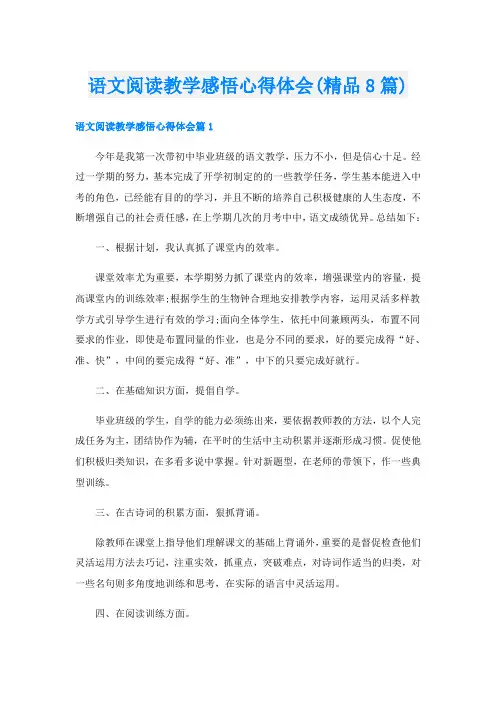 语文阅读教学感悟心得体会(精品8篇)

语文阅读教学感悟心得体会篇1

今年是我第一次带初中毕业班级的语文教学，压力不小，但是信心十足。经过一学期的努力，基本完成了开学初制定的的一些教学任务，学生基本能进入中考的角色，已经能有目的的学习，并且不断的培养自己积极健康的人生态度，不断增强自己的社会责任感，在上学期几次的月考中中，语文成绩优异。总结如下：

一、根据计划，我认真抓了课堂内的效率。

课堂效率尤为重要，本学期努力抓了课堂内的效率，增强课堂内的容量，提高课堂内的训练效率;根据学生的生物钟合理地安排教学内容，运用灵活多样教学方式引导学生进行有效的学习;面向全体学生，依托中间兼顾两头，布置不同要求的作业，即使是布置同量的作业，也是分不同的要求，好的要完成得“好、准、快”，中间的要完成得“好、准”，中下的只要完成好就行。

二、在基础知识方面，提倡自学。

毕业班级的学生，自学的能力必须练出来，要依据教师教的方法，以个人完成任务为主，团结协作为辅，在平时的生活中主动积累并逐渐形成习惯。促使他们积极归类知识，在多看多说中掌握。针对新题型，在老师的带领下，作一些典型训练。

三、在古诗词的积累方面，狠抓背诵。

除教师在课堂上指导他们理解课文的基础上背诵外，重要的是督促检查他们灵活运用方法去巧记，注重实效，抓重点，突破难点，对诗词作适当的归类，对一些名句则多角度地训练和思考，在实际的语言中灵活运用。

四、在阅读训练方面。